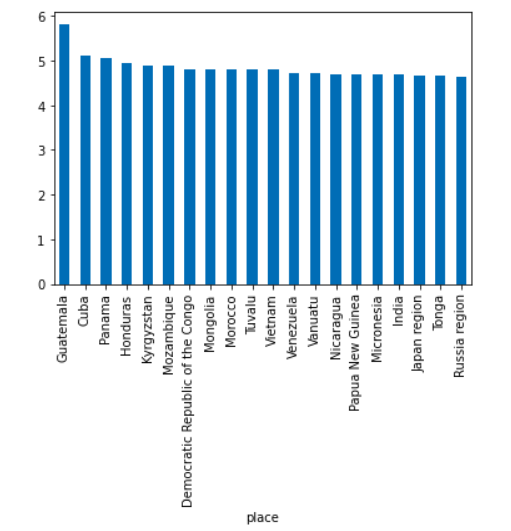 6
5
4
3
2
1
0

Guatemala
Cuba
Panama
Honduras
Kyrgyzstan
Mozambique
Democratic Republic of the Congo
Mongolia
Morocco
Tuvalu
Vietnam
Venezuela
Vanuatu
Nicaragua
Papua New Guinea
Micronesia
India
Japan region
Tonga
Russia region

place